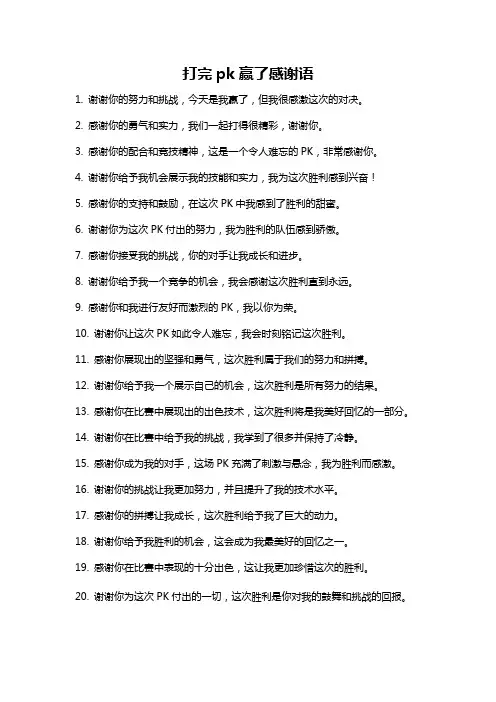 打完 pk 赢了感谢语

1. 谢谢你的努力和挑战，今天是我赢了，但我很感激这次的对决。

2. 感谢你的勇气和实力，我们一起打得很精彩，谢谢你。

3. 感谢你的配合和竞技精神，这是一个令人难忘的 PK，非常感谢你。

4. 谢谢你给予我机会展示我的技能和实力，我为这次胜利感到兴奋！

5. 感谢你的支持和鼓励，在这次 PK 中我感到了胜利的甜蜜。

6. 谢谢你为这次 PK 付出的努力，我为胜利的队伍感到骄傲。

7. 感谢你接受我的挑战，你的对手让我成长和进步。

8. 谢谢你给予我一个竞争的机会，我会感谢这次胜利直到永远。

9. 感谢你和我进行友好而激烈的 PK，我以你为荣。

10. 谢谢你让这次 PK 如此令人难忘，我会时刻铭记这次胜利。

11. 感谢你展现出的坚强和勇气，这次胜利属于我们的努力和拼搏。

12. 谢谢你给予我一个展示自己的机会，这次胜利是所有努力的结果。

13. 感谢你在比赛中展现出的出色技术，这次胜利将是我美好回忆的一部分。

14. 谢谢你在比赛中给予我的挑战，我学到了很多并保持了冷静。

15. 感谢你成为我的对手，这场 PK 充满了刺激与悬念，我为胜利而感激。

16. 谢谢你的挑战让我更加努力，并且提升了我的技术水平。

17. 感谢你的拼搏让我成长，这次胜利给予我了巨大的动力。

18. 谢谢你给予我胜利的机会，这会成为我最美好的回忆之一。

19. 感谢你在比赛中表现的十分出色，这让我更加珍惜这次的胜利。

20. 谢谢你为这次 PK 付出的一切，这次胜利是你对我的鼓舞和挑战的回报。